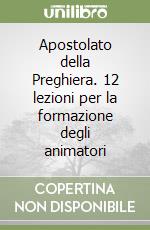 unilibro

Apostolato della Preghiera. 12 lezioni per la formazione degli animatori

COPERTINA NON DISPONIBILE